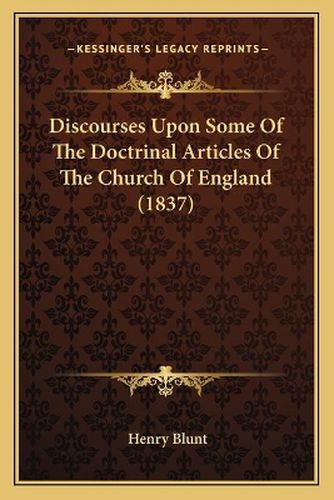 —KESSINGER'S LEGACY REPRINTS—

Discourses Upon Some Of The Doctrinal Articles Of The Church Of England (1837)

Henry Blunt